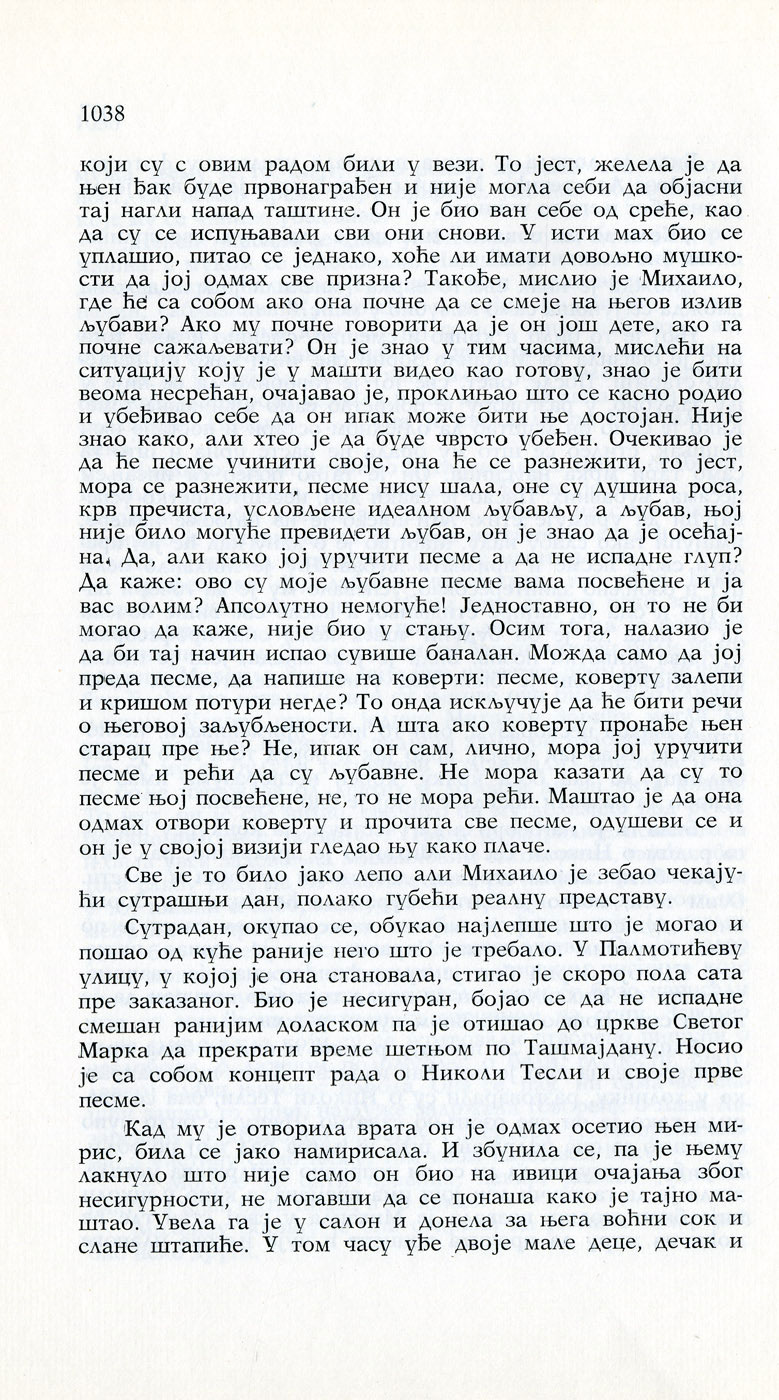 1038

који су с овим радом били у вези. То јест, желела је да њен ђак буде првонаграђен и није могла себи да објасни тај нагли напад таштине. Он је био ван себе од среће, као да су се испуњавали сви они снови. У исти мах био се уплашио, питао се једнако, хоће ли имати довољно мушкости да јој одмах све призна? Такође, мислио је Михаило, где ће са собом ако она почне да се смеје на његов излив љубави? Ако му почне говорити да је он још дете, ако га почне сажаљевати? Он је знао у тим часима, мислећи на ситуацију коју је у машти видео као готову, знао је бити веома несрећан, очајавао је, проклињао што се касно родио и убеђивао себе да он ипак може бити ње достојан. Није знао како, али хтео је да буде чврсто убеђен. Очекивао је да ће песме учинити своје, она ће се разнежити, то јест, мора се разнежити, песме нису шала, оне су душина роса, крв пречиста, условљене идеалном љубављу, а љубав, њој није било могуће превидети љубав, он је знао да је осећајна. Да, али како јој уручити песме а да не испадне глуп? Да каже: ово су моје љубавне песме вама посвећене и ја вас волим? Апсолутно немогуће! Једноставно, он то не би могао да каже, није био у стању. Осим тога, налазио је да би тај начин испао сувише баналан. Можда само да јој преда песме, да напише на коверти: песме, коверту залепи и кришом потури негде? То онда искључује да ће бити речи о његовој заљубљености. А шта ако коверту пронађе њен старац пре ње? Не, ипак он сам, лично, мора јој уручити песме и рећи да су љубавне. Не мора казати да су то песме њој посвећене, не, то не мора рећи. Маштао је да она одмах отвори коверту и прочита све песме, одушеви се и он је у својој визији гледао њу како плаче.

Све је то било јако лепо али Михаило је зебао чекајући сутрашњи дан, полако губећи реалну представу.

Сутрадан, окупао се, обукао најлепше што је могао и пошао од куће раније него што је требало. У Палмотићеву улицу, у којој је она становала, стигао је скоро пола сата пре заказаног. Био је несигуран, бојао се да не испадне смешан ранијим доласком па је отишао до цркве Светог Марка да прекрати време шетњом по Ташмајдану. Носио је са собом концепт рада о Николи Тесли и своје прве песме.

Кад му је отворила врата он је одмах осетио њен мирис, била се јако намирисала. И збунила се, па је њему лакнуло што није само он био на ивици очајања због несигурности, не могавши да се понаша како је тајно маштао. Увела га је у салон и донела за њега воћни сок и слане штапиће. У том часу уђе двоје мале деце, дечак и